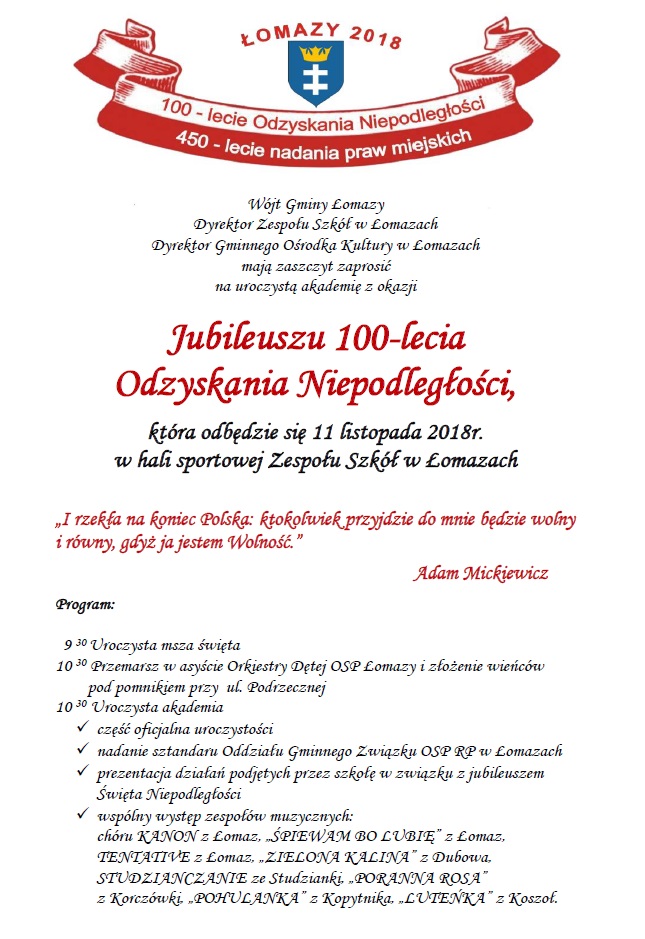 ŁOMAZY 2018

100 - lecie Odzyskania Niepodległości

450 - lecie nadania praw miejskich

Wójt Gminy Łomazy
Dyrektor Zespołu Szkół w Łomazach
Dyrektor Gminnego Ośrodka Kultury w Łomazach
mają zaszczyt zaprosić
na uroczystą akademię z okazji

Jubileuszu 100-lecia
Odzyskania Niepodległości,

która odbędzie się 11 listopada 2018r.
w hali sportowej Zespołu Szkół w Łomazach

„I rzekła na koniec Polska: ktokolwiek przyjdzie do mnie będzie wolny i równy, gdyż ja jestem Wolność.”

Adam Mickiewicz

Program:

9 $^{30}$ Uroczysta msza święta
10 $^{30}$ Przemarsz w asyście Orkiestry Dętej OSP Łomazy i złożenie wieńców pod pomnikiem przy ul. Podrzecznej
10 $^{30}$ Uroczysta akademia
✓ część oficjalna uroczystości
✓ nadanie sztandaru Oddziału Gminnego Związku OSP RP w Łomazach
✓ prezentacja działań podjętych przez szkołę w związku z jubileuszem Święta Niepodległości
✓ wspólny występ zespołów muzycznych: chóru KANON z Łomaz, „ŚPIEWAM BO LUBIĘ” z Łomaz, TENTATIVE z Łomaz, „ZIELONA KALINA” z Dubowa, STUDZIANCZANIE ze Studzianki, „PORANNA ROSA” z Korczówki, „POHULANKA” z Kopytnika, „LUTEŃKA” z Koszoł.